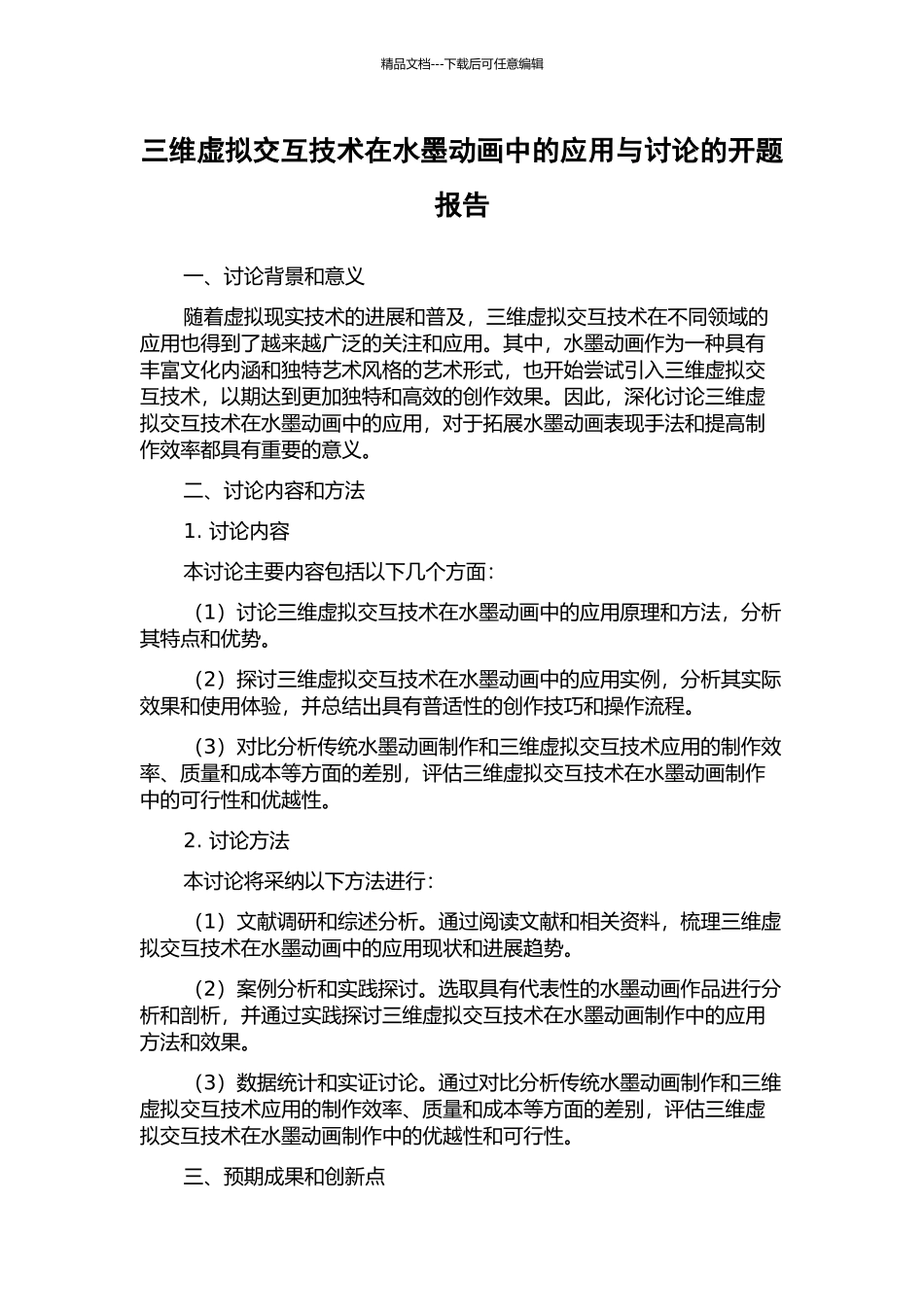 精品文档---下载后可任意编辑

三维虚拟交互技术在水墨动画中的应用与讨论的开题报告

一、讨论背景和意义

随着虚拟现实技术的进展和普及，三维虚拟交互技术在不同领域的应用也得到了越来越广泛的关注和应用。其中，水墨动画作为一种具有丰富文化内涵和独特艺术风格的艺术形式，也开始尝试引入三维虚拟交互技术，以期达到更加独特和高效的创作效果。因此，深化讨论三维虚拟交互技术在水墨动画中的应用，对于拓展水墨动画表现手法和提高制作效率都具有重要的意义。

二、讨论内容和方法

1. 讨论内容

本讨论主要内容包括以下几个方面：

（1）讨论三维虚拟交互技术在水墨动画中的应用原理和方法，分析其特点和优势。

（2）探讨三维虚拟交互技术在水墨动画中的应用实例，分析其实际效果和使用体验，并总结出具有普适性的创作技巧和操作流程。

（3）对比分析传统水墨动画制作和三维虚拟交互技术应用的制作效率、质量和成本等方面的差别，评估三维虚拟交互技术在水墨动画制作中的可行性和优越性。

2. 讨论方法

本讨论将采纳以下方法进行：

（1）文献调研和综述分析。通过阅读文献和相关资料，梳理三维虚拟交互技术在水墨动画中的应用现状和进展趋势。

（2）案例分析和实践探讨。选取具有代表性的水墨动画作品进行分析和剖析，并通过实践探讨三维虚拟交互技术在水墨动画制作中的应用方法和效果。

（3）数据统计和实证讨论。通过对比分析传统水墨动画制作和三维虚拟交互技术应用的制作效率、质量和成本等方面的差别，评估三维虚拟交互技术在水墨动画制作中的优越性和可行性。

三、预期成果和创新点